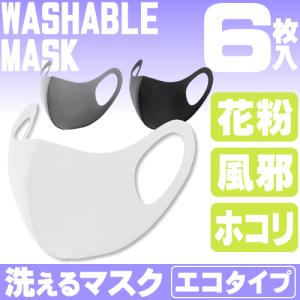 WASHABLE MASK

6枚入

花粉

風邪

ホコリ

洗えるマスク

エコタイプ